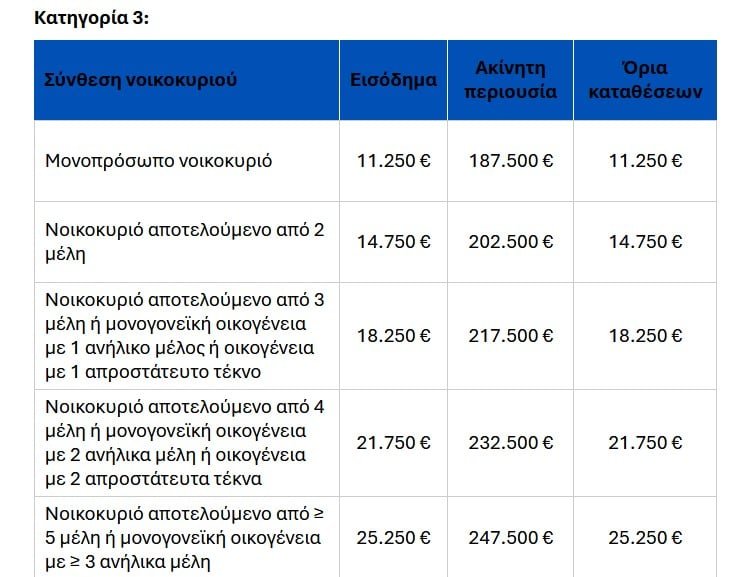 Κατηγορία 3:

| Σύνθεση νοικοκυριού | Εισόδημα | Ακίνητη περιουσία | Όρια καταθέσεων |
|---|---|---|---|
| Μονοπρόσωπο νοικοκυριό | 11.250 € | 187.500 € | 11.250 € |
| Νοικοκυριό αποτελούμενο από 2 μέλη | 14.750 € | 202.500 € | 14.750 € |
| Νοικοκυριό αποτελούμενο από 3 μέλη ή μονογονεϊκή οικογένεια με 1 ανήλικο μέλος ή οικογένεια με 1 απροστάτευτο τέκνο | 18.250 € | 217.500 € | 18.250 € |
| Νοικοκυριό αποτελούμενο από 4 μέλη ή μονογονεϊκή οικογένεια με 2 ανήλικα μέλη ή οικογένεια με 2 απροστάτευτα τέκνα | 21.750 € | 232.500 € | 21.750 € |
| Νοικοκυριό αποτελούμενο από ≥ 5 μέλη ή μονογονεϊκή οικογένεια με ≥ 3 ανήλικα μέλη | 25.250 € | 247.500 € | 25.250 € |